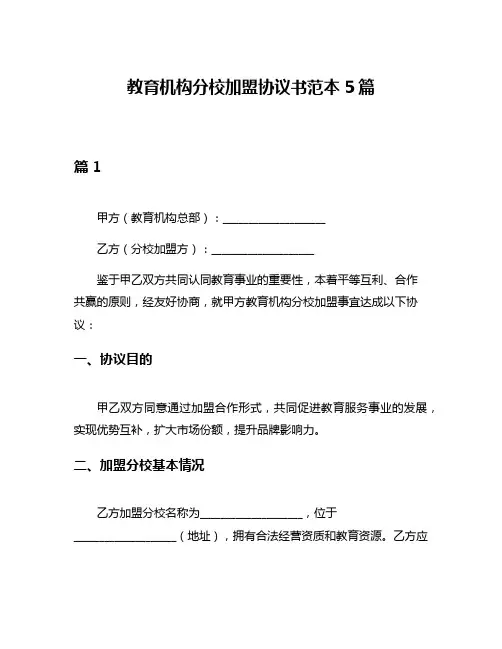 教育机构分校加盟协议书范本 5 篇

篇 1

甲方（教育机构总部）：__________________

乙方（分校加盟方）：__________________

鉴于甲乙双方共同认同教育事业的重要性，本着平等互利、合作共赢的原则，经友好协商，就甲方教育机构分校加盟事宜达成以下协议：

一、协议目的

甲乙双方同意通过加盟合作形式，共同促进教育服务事业的发展，实现优势互补，扩大市场份额，提升品牌影响力。

二、加盟分校基本情况

乙方加盟分校名称为__________________，位于__________________（地址），拥有合法经营资质和教育资源。乙方应